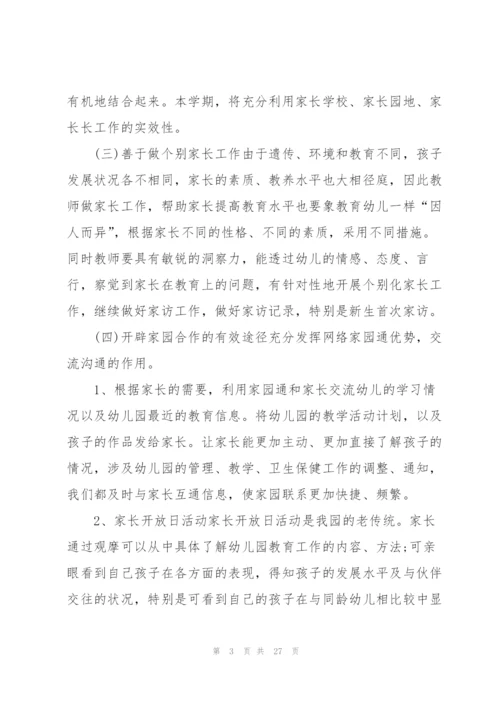 有机地结合起来。本学期，将充分利用家长学校、家长园地、家长长工作的实效性。

(三)善于做个别家长工作由于遗传、环境和教育不同，孩子发展状况各不相同，家长的素质、教养水平也大相径庭，因此教师做家长工作，帮助家长提高教育水平也要象教育幼儿一样“因人而异”，根据家长不同的性格、不同的素质，采用不同措施。同时教师要具有敏锐的洞察力，能透过幼儿的情感、态度、言行，察觉到家长在教育上的问题，有针对性地开展个别化家长工作，继续做好家访工作，做好家访记录，特别是新生首次家访。

(四)开辟家园合作的有效途径充分发挥网络家园通优势，交流沟通的作用。

1、根据家长的需要，利用家园通和家长交流幼儿的学习情况以及幼儿园最近的教育信息。将幼儿园的教学活动计划，以及孩子的作品发给家长。让家长能更加主动、更加直接了解孩子的情况，涉及幼儿园的管理、教学、卫生保健工作的调整、通知，我们都及时与家长互通信息，使家园联系更加快捷、频繁。

2、家长开放日活动家长开放日活动是我园的老传统。家长通过观摩可以从中具体了解幼儿园教育工作的内容、方法;可亲眼看到自己孩子在各方面的表现，得知孩子的发展水平及与伙伴交往的状况，特别是可看到自己的孩子在与同龄幼儿相比较中显

第 3 页 共 27 页